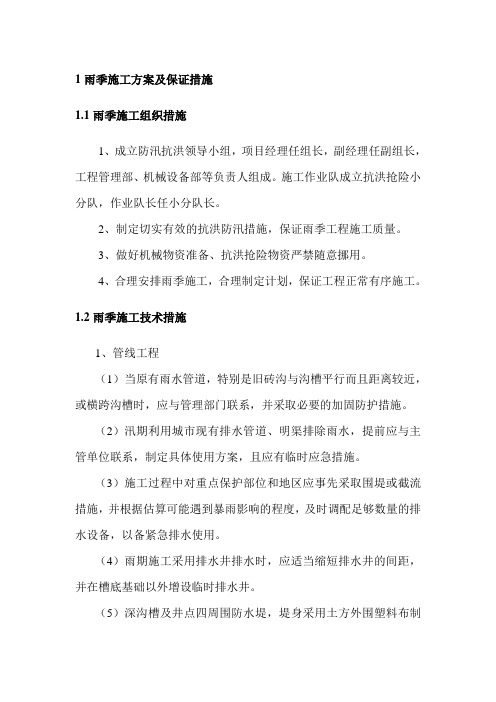 1 雨季施工方案及保证措施

1.1 雨季施工组织措施

1、成立防汛抗洪领导小组，项目经理任组长，副经理任副组长，工程管理部、机械设备部等负责人组成。施工作业队成立抗洪抢险小分队，作业队长任小分队长。

2、制定切实有效的抗洪防汛措施，保证雨季工程施工质量。

3、做好机械物资准备、抗洪抢险物资严禁随意挪用。

4、合理安排雨季施工，合理制定计划，保证工程正常有序施工。

1.2 雨季施工技术措施

1、管线工程

（1）当原有雨水管道，特别是旧砖沟与沟槽平行而且距离较近，或横跨沟槽时，应与管理部门联系，并采取必要的加固防护措施。

（2）汛期利用城市现有排水管道、明渠排除雨水，提前应与主管单位联系，制定具体使用方案，且应有临时应急措施。

（3）施工过程中对重点保护部位和地区应事先采取围堤或截流措施，并根据估算可能遇到暴雨影响的程度，及时调配足够数量的排水设备，以备紧急排水使用。

（4）雨期施工采用排水井排水时，应适当缩短排水井的间距，并在槽底基础以外增设临时排水井。

（5）深沟槽及井点四周围防水堤，堤身采用土方外围塑料布制